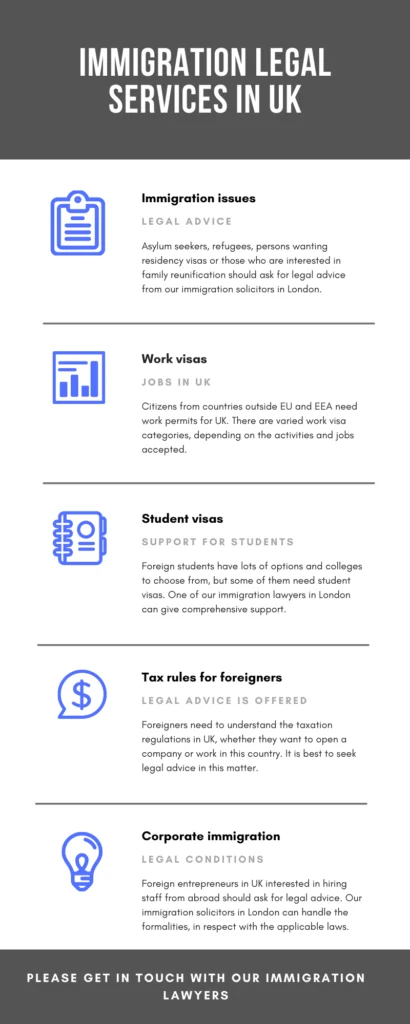 IMMIGRATION LEGAL SERVICES IN UK

Immigration issues

LEGAL ADVICE

Asylum seekers, refugees, persons wanting residency visas or those who are interested in family reunification should ask for legal advice from our immigration solicitors in London.

Work visas

JOBS IN UK

Citizens from countries outside EU and EEA need work permits for UK. There are varied work visa categories, depending on the activities and jobs accepted.

Student visas

SUPPORT FOR STUDENTS

Foreign students have lots of options and colleges to choose from, but some of them need student visas. One of our immigration lawyers in London can give comprehensive support.

Tax rules for foreigners

LEGAL ADVICE IS OFFERED

Foreigners need to understand the taxation regulations in UK, whether they want to open a company or work in this country. It is best to seek legal advice in this matter.

Corporate immigration

LEGAL CONDITIONS

Foreign entrepreneurs in UK interested in hiring staff from abroad should ask for legal advice. Our immigration solicitors in London can handle the formalities, in respect with the applicable laws.

PLEASE GET IN TOUCH WITH OUR IMMIGRATION LAWYERS